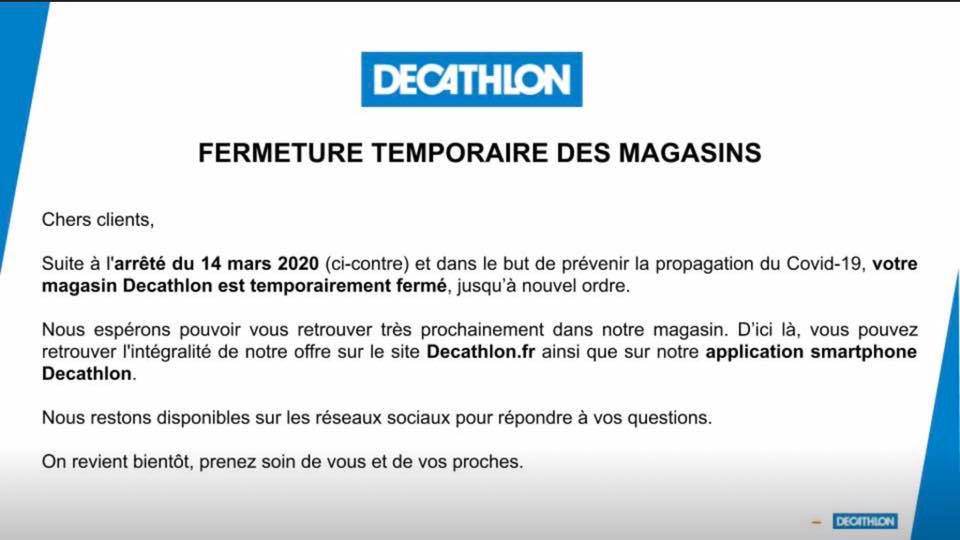 DECATHLON

FERMETURE TEMPORAIRE DES MAGASINS

Chers clients,

Suite à l'arrêté du 14 mars 2020 (ci-contre) et dans le but de prévenir la propagation du Covid-19, votre magasin Decathlon est temporairement fermé, jusqu'à nouvel ordre.

Nous espérons pouvoir vous retrouver très prochainement dans notre magasin. D'ici là, vous pouvez retrouver l'intégralité de notre offre sur le site Decathlon.fr ainsi que sur notre application smartphone Decathlon.

Nous restons disponibles sur les réseaux sociaux pour répondre à vos questions.

On revient bientôt, prenez soin de vous et de vos proches.

DECATHLON